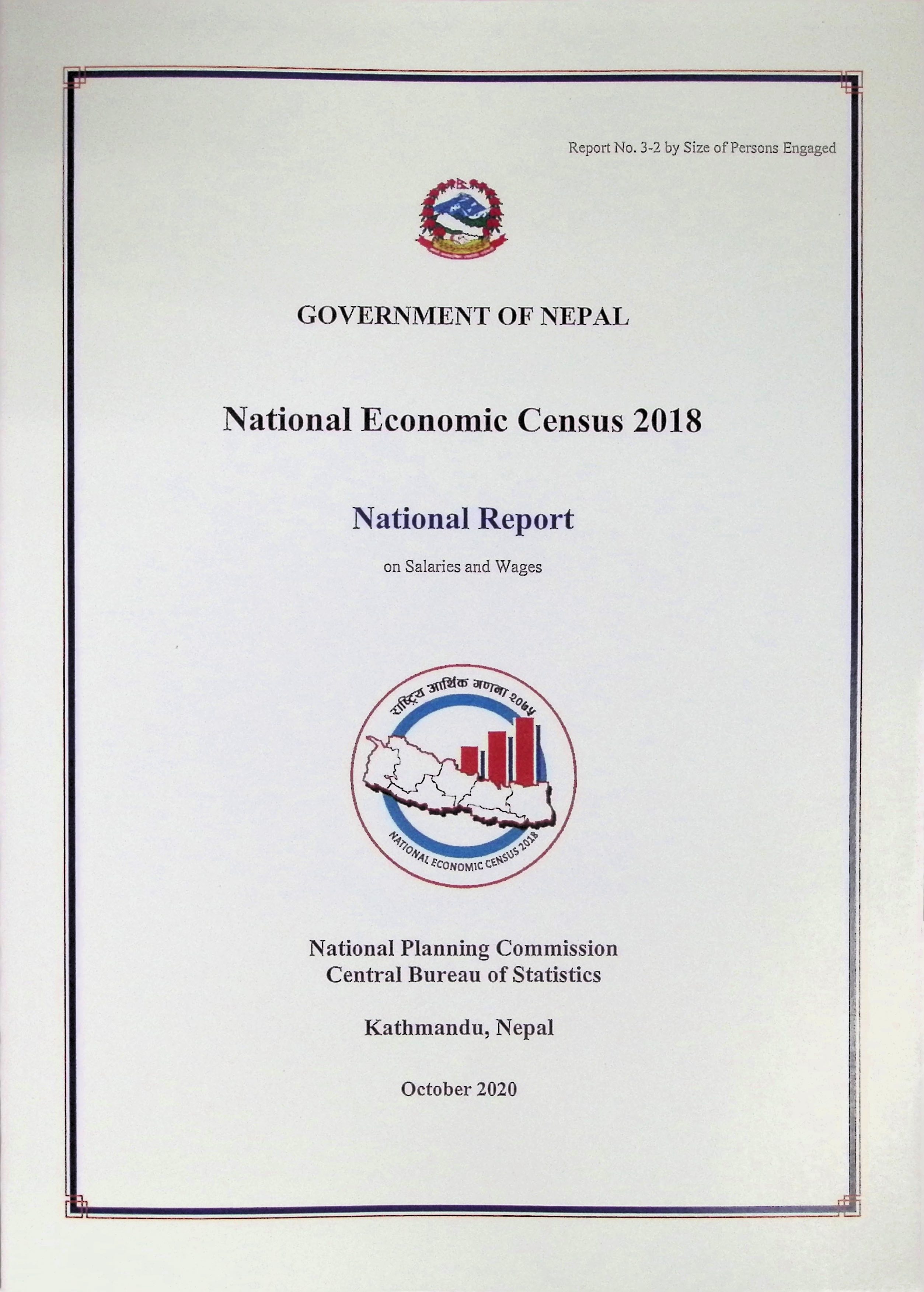 Report No. 3-2 by Size of Persons Engaged

GOVERNMENT OF NEPAL

National Economic Census 2018

National Report

on Salaries and Wages

राष्ट्रिय आर्थिक गणना २०७५

NATIONAL ECONOMIC CENSUS 2018

National Planning Commission
Central Bureau of Statistics

Kathmandu, Nepal

October 2020